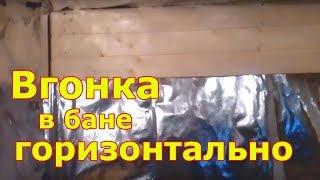 Вгонка
в бане
горизонтально